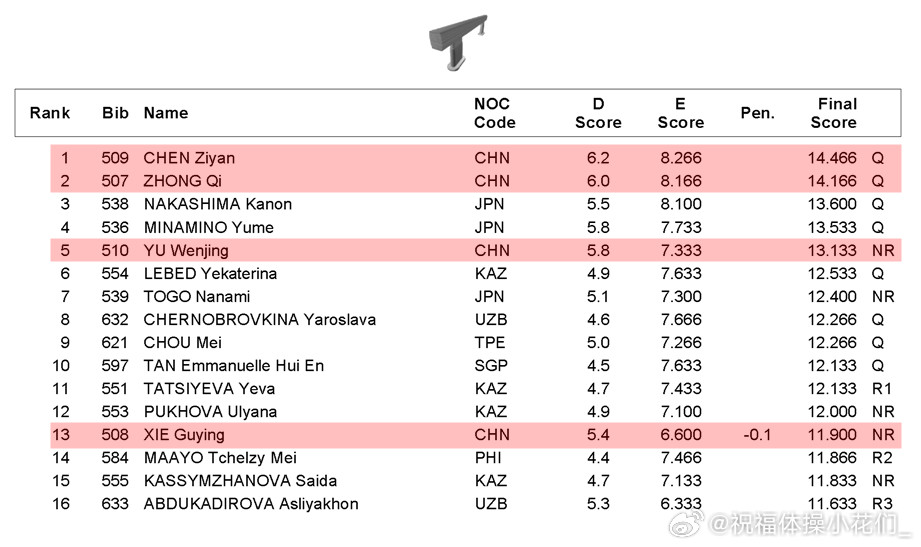 | Rank | Bib | Name | NOC Code | D Score | E Score | Pen. | Final Score | |
|---|---|---|---|---|---|---|---|---|
| 1 | 509 | CHEN Ziyan | CHN | 6.2 | 8.266 | | 14.466 | Q |
| 2 | 507 | ZHONG Qi | CHN | 6.0 | 8.166 | | 14.166 | Q |
| 3 | 538 | NAKASHIMA Kanon | JPN | 5.5 | 8.100 | | 13.600 | Q |
| 4 | 536 | MINAMINO Yume | JPN | 5.8 | 7.733 | | 13.533 | Q |
| 5 | 510 | YU Wenjing | CHN | 5.8 | 7.333 | | 13.133 | NR |
| 6 | 554 | LEBED Yekaterina | KAZ | 4.9 | 7.633 | | 12.533 | Q |
| 7 | 539 | TOGO Nanami | JPN | 5.1 | 7.300 | | 12.400 | NR |
| 8 | 632 | CHERNOBROVKINA Yaroslava | UZB | 4.6 | 7.666 | | 12.266 | Q |
| 9 | 621 | CHOU Mei | TPE | 5.0 | 7.266 | | 12.266 | Q |
| 10 | 597 | TAN Emmanuelle Hui En | SGP | 4.5 | 7.633 | | 12.133 | Q |
| 11 | 551 | TATSIYEVA Yeva | KAZ | 4.7 | 7.433 | | 12.133 | R1 |
| 12 | 553 | PUKHOVA Ulyana | KAZ | 4.9 | 7.100 | | 12.000 | NR |
| 13 | 508 | XIE Guying | CHN | 5.4 | 6.600 | -0.1 | 11.900 | NR |
| 14 | 584 | MAAYO Tchelzy Mei | PHI | 4.4 | 7.466 | | 11.866 | R2 |
| 15 | 555 | KASSYMZHANOVA Saida | KAZ | 4.7 | 7.133 | | 11.833 | NR |
| 16 | 633 | ABDUKADIROVA Asliyakhon | UZB | 5.3 | 6.333 | | 11.633 | R3 |

@祝福体操小花们_